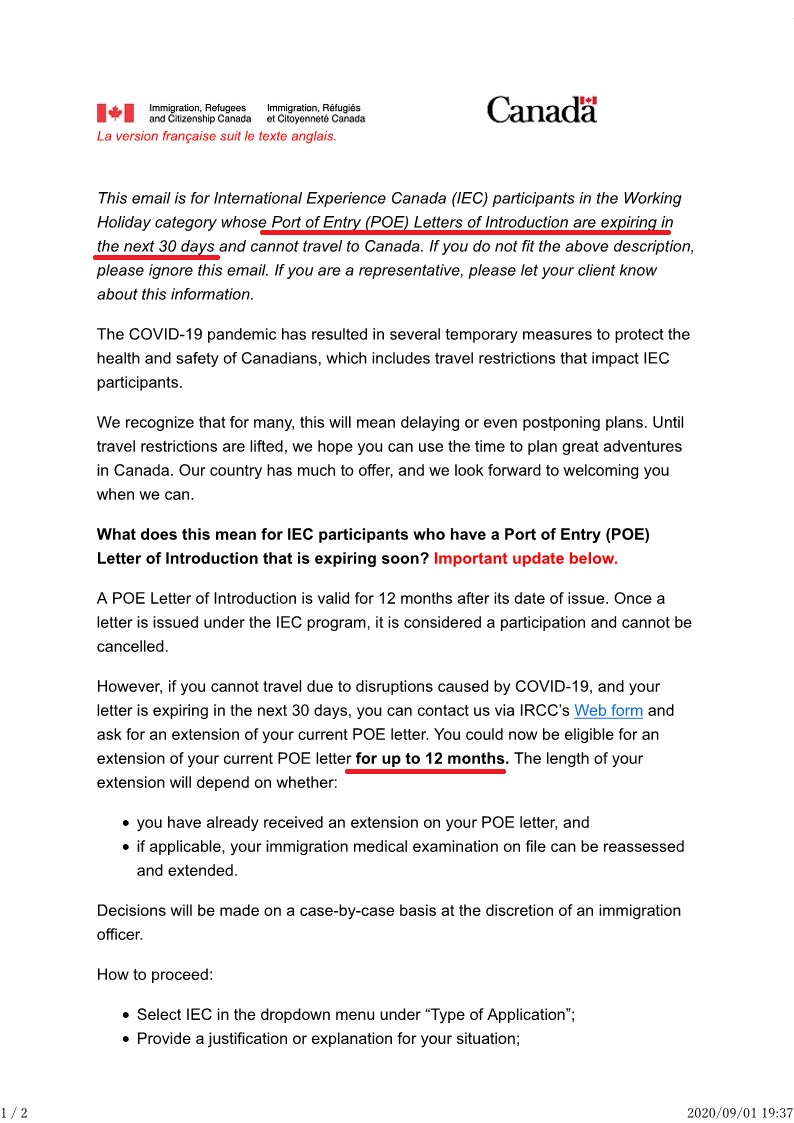 Immigration, Refugees and Citizenship Canada
Immigration, Réfugiés et Citoyenneté Canada

Canada

La version française suit le texte anglais.

This email is for International Experience Canada (IEC) participants in the Working Holiday category whose Port of Entry (POE) Letters of Introduction are expiring in the next 30 days and cannot travel to Canada. If you do not fit the above description, please ignore this email. If you are a representative, please let your client know about this information.

The COVID-19 pandemic has resulted in several temporary measures to protect the health and safety of Canadians, which includes travel restrictions that impact IEC participants.

We recognize that for many, this will mean delaying or even postponing plans. Until travel restrictions are lifted, we hope you can use the time to plan great adventures in Canada. Our country has much to offer, and we look forward to welcoming you when we can.

What does this mean for IEC participants who have a Port of Entry (POE) Letter of Introduction that is expiring soon? Important update below.

A POE Letter of Introduction is valid for 12 months after its date of issue. Once a letter is issued under the IEC program, it is considered a participation and cannot be cancelled.

However, if you cannot travel due to disruptions caused by COVID-19, and your letter is expiring in the next 30 days, you can contact us via IRCC's Web form and ask for an extension of your current POE letter. You could now be eligible for an extension of your current POE letter for up to 12 months. The length of your extension will depend on whether:

• you have already received an extension on your POE letter, and
• if applicable, your immigration medical examination on file can be reassessed and extended.

Decisions will be made on a case-by-case basis at the discretion of an immigration officer.

How to proceed:

• Select IEC in the dropdown menu under "Type of Application";
• Provide a justification or explanation for your situation;

1 / 2
2020/09/01 19:37